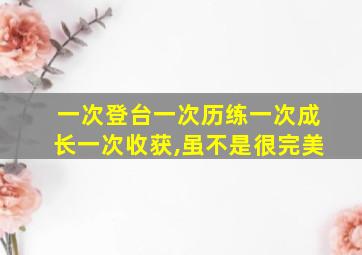 一次登台一次历练一次成长一次收获,虽不是很完美